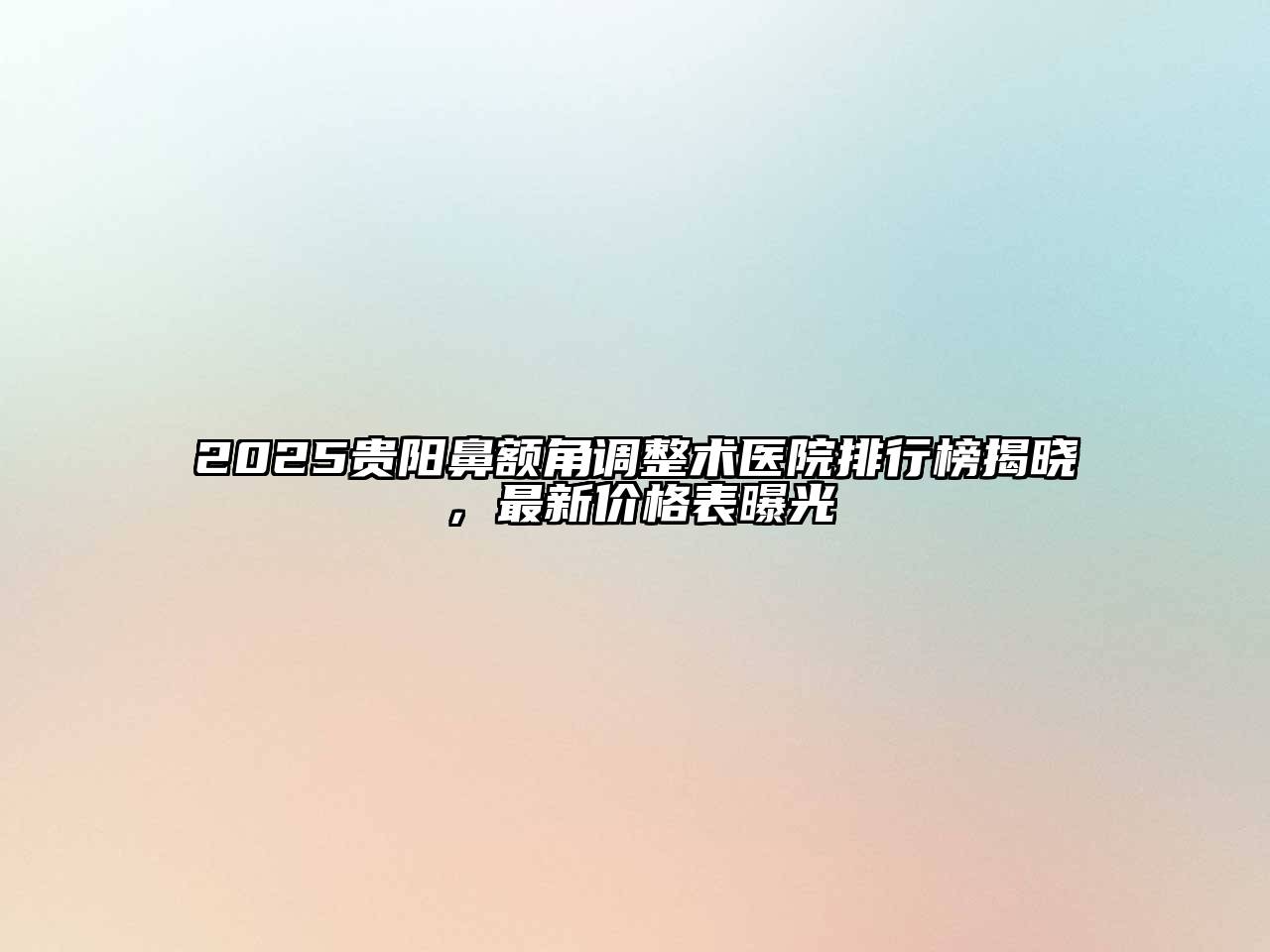 2025贵阳鼻额角调整术医院排行榜揭晓，最新价格表曝光